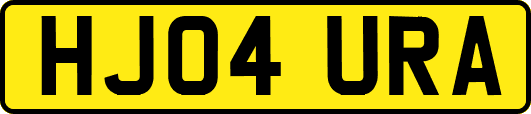 HJ04 URA